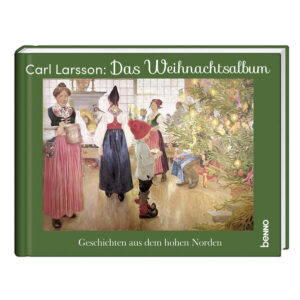 Carl Larsson: Das Weihnachtsalbum

Geschichten aus dem hohen Norden

benno